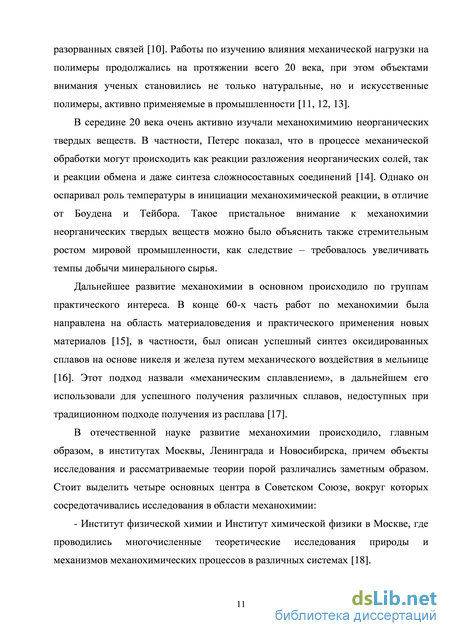 разорванных связей [10]. Работы по изучению влияния механической нагрузки на полимеры продолжались на протяжении всего 20 века, при этом объектами внимания ученых становились не только натуральные, но и искусственные полимеры, активно применяемые в промышленности [11, 12, 13].

В середине 20 века очень активно изучали механохимимию неорганических твердых веществ. В частности, Петерс показал, что в процессе механической обработки могут происходить как реакции разложения неорганических солей, так и реакции обмена и даже синтеза сложносоставных соединений [14]. Однако он оспаривал роль температуры в инициации механохимической реакции, в отличие от Боудена и Тейбора. Такое пристальное внимание к механохимии неорганических твердых веществ можно было объяснить также стремительным ростом мировой промышленности, как следствие – требовалось увеличивать темпы добычи минерального сырья.

Дальнейшее развитие механохимии в основном происходило по группам практического интереса. В конце 60-х часть работ по механохимии была направлена на область материаловедения и практического применения новых материалов [15], в частности, был описан успешный синтез оксидированных сплавов на основе никеля и железа путем механического воздействия в мельнице [16]. Этот подход назвали «механическим сплавлением», в дальнейшем его использовали для успешного получения различных сплавов, недоступных при традиционном подходе получения из расплава [17].

В отечественной науке развитие механохимии происходило, главным образом, в институтах Москвы, Ленинграда и Новосибирска, причем объекты исследования и рассматриваемые теории порой различались заметным образом. Стоит выделить четыре основных центра в Советском Союзе, вокруг которых сосредотачивались исследования в области механохимии:

- Институт физической химии и Институт химической физики в Москве, где проводились многочисленные теоретические исследования природы и механизмов механохимических процессов в различных системах [18].

11

dsLib.net
библиотека диссертаций